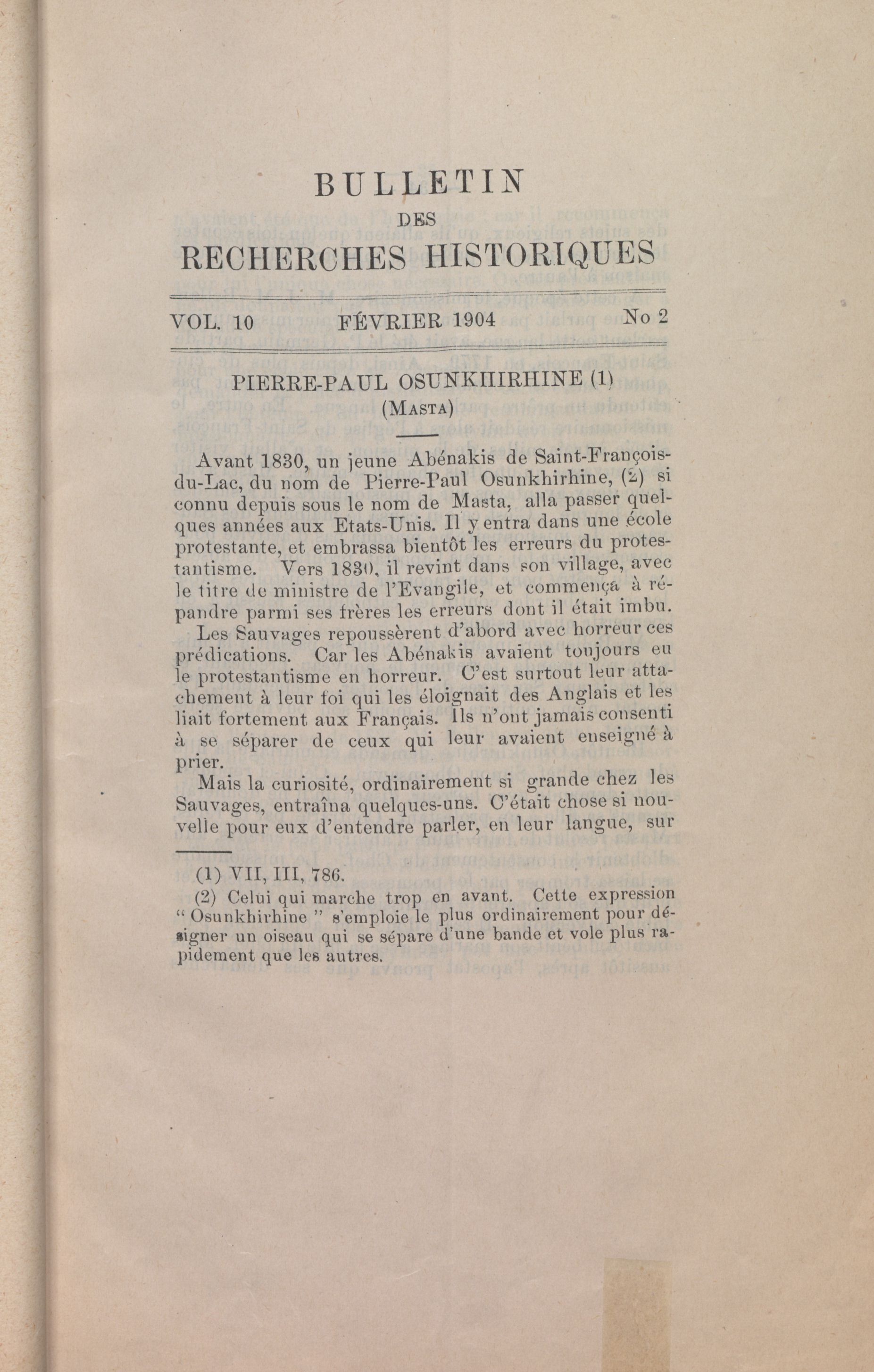 BULLETIN
DES
RECHERCHES HISTORIQUES

VOL. 10 FÉVRIER 1904 No 2

PIERRE-PAUL OSUNKHIRHINE (1)
(MASTA)

Avant 1830, un jeune Abénakis de Saint-François-du-Lac, du nom de Pierre-Paul Osunkhirhine, (2) si connu depuis sous le nom de Masta, alla passer quelques années aux Etats-Unis. Il y entra dans une école protestante, et embrassa bientôt les erreurs du protestantisme. Vers 1830, il revint dans son village, avec le titre de ministre de l'Evangile, et commença à répandre parmi ses frères les erreurs dont il était imbu.

Les Sauvages repoussèrent d'abord avec horreur ces prédications. Car les Abénakis avaient toujours eu le protestantisme en horreur. C'est surtout leur attachement à leur foi qui les éloignait des Anglais et les liait fortement aux Français. Ils n'ont jamais consenti à se séparer de ceux qui leur avaient enseigné à prier.

Mais la curiosité, ordinairement si grande chez les Sauvages, entraîna quelques-uns. C'était chose si nouvelle pour eux d'entendre parler, en leur langue, sur

(1) VII, III, 786.

(2) Celui qui marche trop en avant. Cette expression " Osunkhirhine " s'emploie le plus ordinairement pour désigner un oiseau qui se sépare d'une bande et vole plus rapidement que les autres.